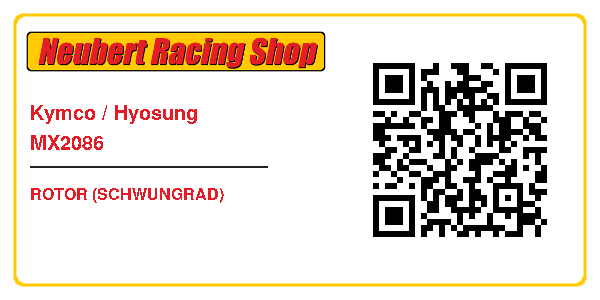 Neubert Racing Shop

Kymco / Hyosung
MX2086

ROTOR (SCHWUNGRAD)